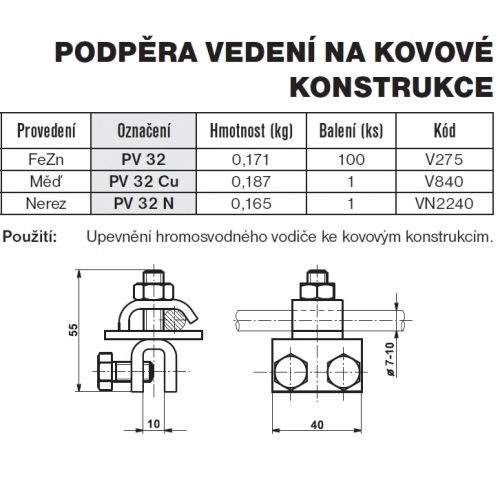 PODPĚRA VEDENÍ NA KOVOVÉ KONSTRUKCE

| Provedení | Označení | Hmotnost (kg) | Balení (ks) | Kód |
|---|---|---|---|---|
| FeZn | PV 32 | 0,171 | 100 | V275 |
| Měď | PV 32 Cu | 0,187 | 1 | V840 |
| Nerez | PV 32 N | 0,165 | 1 | VN2240 |

Použití: Upevnění hromosvodného vodiče ke kovovým konstrukcím.

55

10

ø 7-10

40